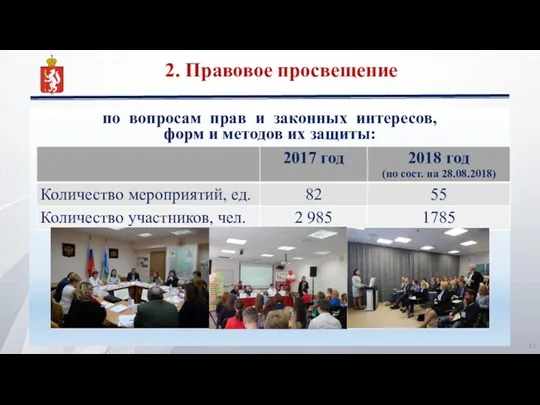 2. Правовое просвещение

по вопросам прав и законных интересов, форм и методов их защиты:

| | 2017 год | 2018 год (по сост. на 28.08.2018) |
|---|---|---|
| Количество мероприятий, ед. | 82 | 55 |
| Количество участников, чел. | 2 985 | 1785 |

12